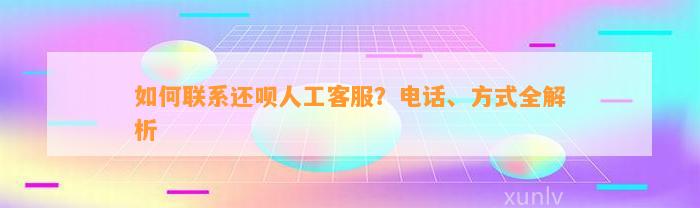 如何联系还呗人工客服？电话、方式全解析

xunlv